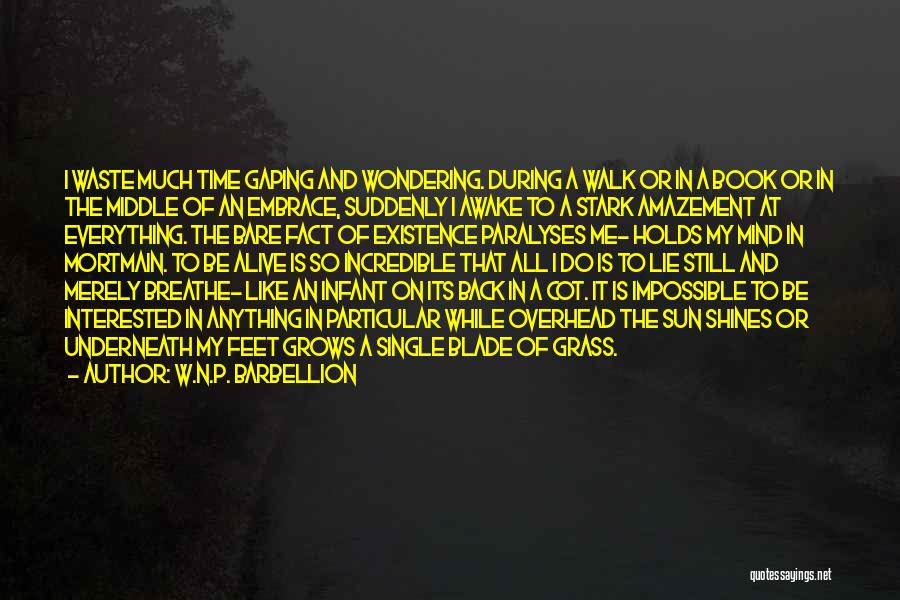 I WASTE MUCH TIME GAPING AND WONDERING. DURING A WALK OR IN A BOOK OR IN THE MIDDLE OF AN EMBRACE, SUDDENLY I AWAKE TO A STARK AMAZEMENT AT EVERYTHING. THE BARE FACT OF EXISTENCE PARALYSES ME- HOLDS MY MIND IN MORTMAIN. TO BE ALIVE IS SO INCREDIBLE THAT ALL I DO IS TO LIE STILL AND MERELY BREATHE- LIKE AN INFANT ON ITS BACK IN A COT. IT IS IMPOSSIBLE TO BE INTERESTED IN ANYTHING IN PARTICULAR WHILE OVERHEAD THE SUN SHINES OR UNDERNEATH MY FEET GROWS A SINGLE BLADE OF GRASS.
- AUTHOR: W.N.P. BARBELLION

quotessayings.net